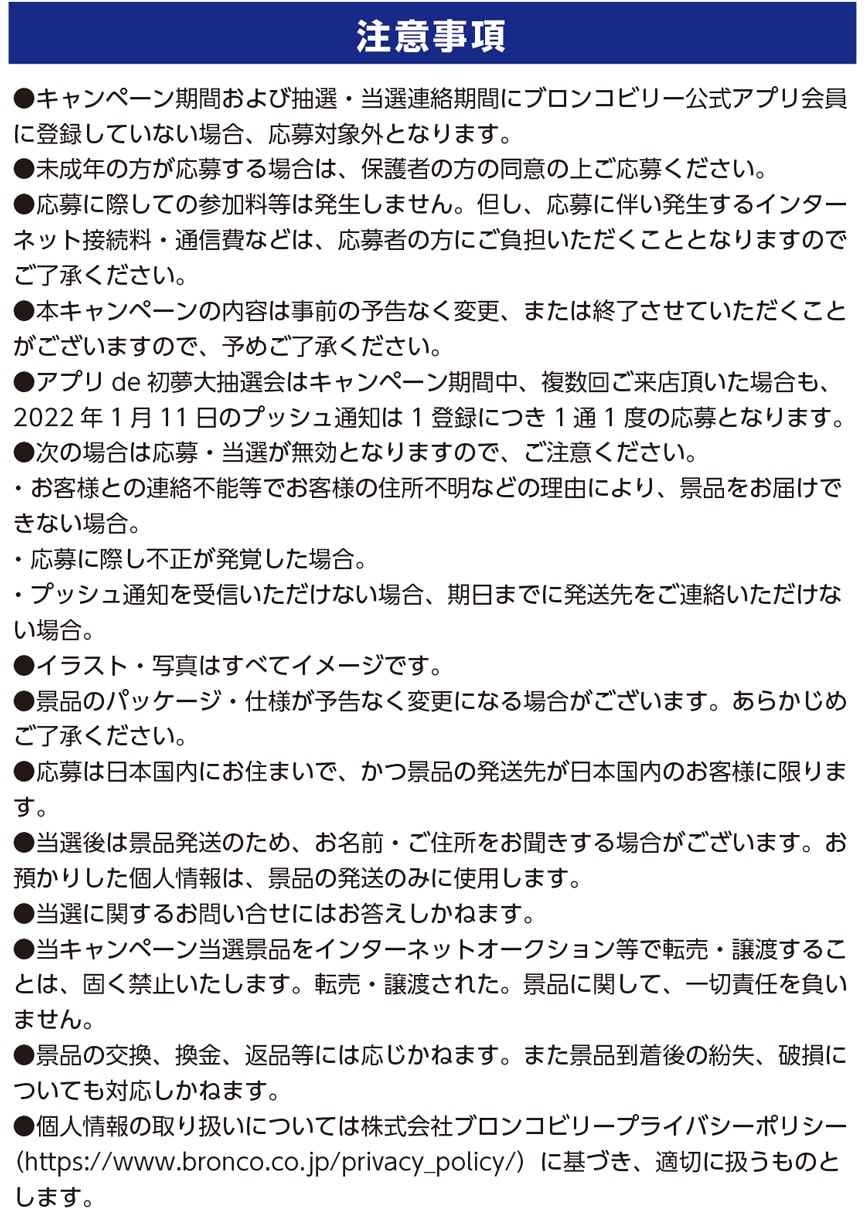 注意事項

●キャンペーン期間および抽選・当選連絡期間にブロンコビリー公式アプリ会員に登録していない場合、応募対象外となります。

●未成年の方が応募する場合は、保護者の方の同意の上ご応募ください。

●応募に際しての参加料等は発生しません。但し、応募に伴い発生するインターネット接続料・通信費などは、応募者の方にご負担いただくこととなりますのでご了承ください。

●本キャンペーンの内容は事前の予告なく変更、または終了させていただくことがございますので、予めご了承ください。

●アプリ de 初夢大抽選会はキャンペーン期間中、複数回ご来店頂いた場合も、2022 年 1 月 11 日のプッシュ通知は 1 登録につき 1 通 1 度の応募となります。

●次の場合は応募・当選が無効となりますので、ご注意ください。

・お客様との連絡不能等でお客様の住所不明などの理由により、景品をお届けできない場合。

・応募に際し不正が発覚した場合。

・プッシュ通知を受信いただけない場合、期日までに発送先をご連絡いただけない場合。

●イラスト・写真はすべてイメージです。

●景品のパッケージ・仕様が予告なく変更になる場合がございます。あらかじめご了承ください。

●応募は日本国内にお住まいで、かつ景品の発送先が日本国内のお客様に限ります。

●当選後は景品発送のため、お名前・ご住所をお聞きする場合がございます。お預かりした個人情報は、景品の発送のみに使用します。

●当選に関するお問い合せにはお答えしかねます。

●当キャンペーン当選景品をインターネットオークション等で転売・譲渡することは、固く禁止いたします。転売・譲渡された。景品に関して、一切責任を負いません。

●景品の交換、換金、返品等には応じかねます。また景品到着後の紛失、破損についても対応しかねます。

●個人情報の取り扱いについては株式会社ブロンコビリープライバシーポリシー（https://www.bronco.co.jp/privacy_policy/）に基づき、適切に扱うものとします。